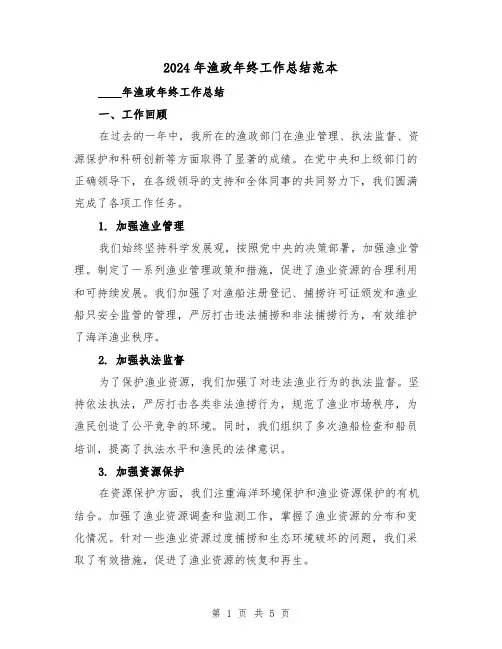 2024年渔政年终工作总结范本

____年渔政年终工作总结

一、工作回顾

在过去的一年中，我所在的渔政部门在渔业管理、执法监督、资源保护和科研创新等方面取得了显著的成绩。在党中央和上级部门的正确领导下，在各级领导的支持和全体同事的共同努力下，我们圆满完成了各项工作任务。

1. 加强渔业管理

我们始终坚持科学发展观，按照党中央的决策部署，加强渔业管理。制定了一系列渔业管理政策和措施，促进了渔业资源的合理利用和可持续发展。我们加强了对渔船注册登记、捕捞许可证颁发和渔业船只安全监管的管理，严厉打击违法捕捞和非法捕捞行为，有效维护了海洋渔业秩序。

2. 加强执法监督

为了保护渔业资源，我们加强了对违法渔业行为的执法监督。坚持依法执法，严厉打击各类非法渔捞行为，规范了渔业市场秩序，为渔民创造了公平竞争的环境。同时，我们组织了多次渔船检查和船员培训，提高了执法水平和渔民的法律意识。

3. 加强资源保护

在资源保护方面，我们注重海洋环境保护和渔业资源保护的有机结合。加强了渔业资源调查和监测工作，掌握了渔业资源的分布和变化情况。针对一些渔业资源过度捕捞和生态环境破坏的问题，我们采取了有效措施，促进了渔业资源的恢复和再生。

第 1 页 共 5 页